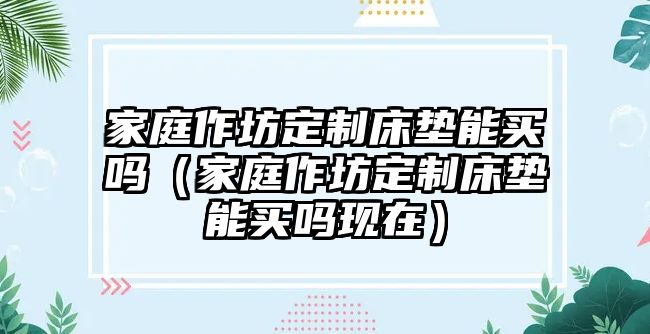 家庭作坊定制床垫能买吗（家庭作坊定制床垫能买吗现在）